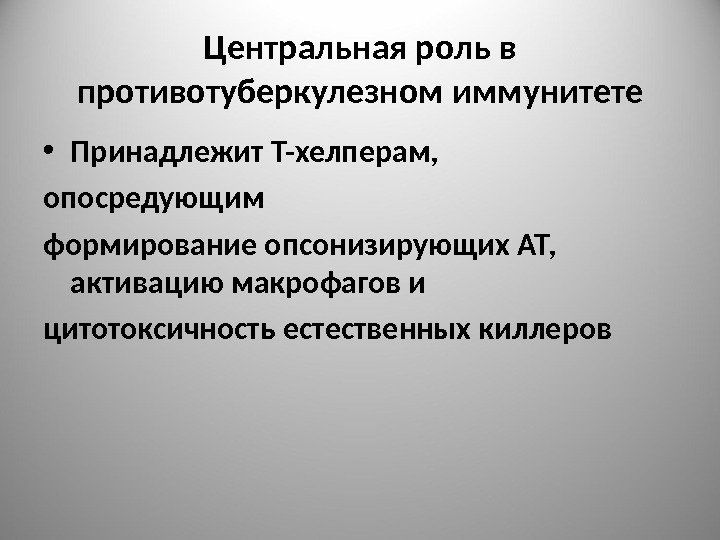 Центральная роль в противотуберкулезном иммунитете

• Принадлежит Т-хелперам,

опосредующим

формирование опсонизирующих АТ, активацию макрофагов и

цитотоксичность естественных киллеров